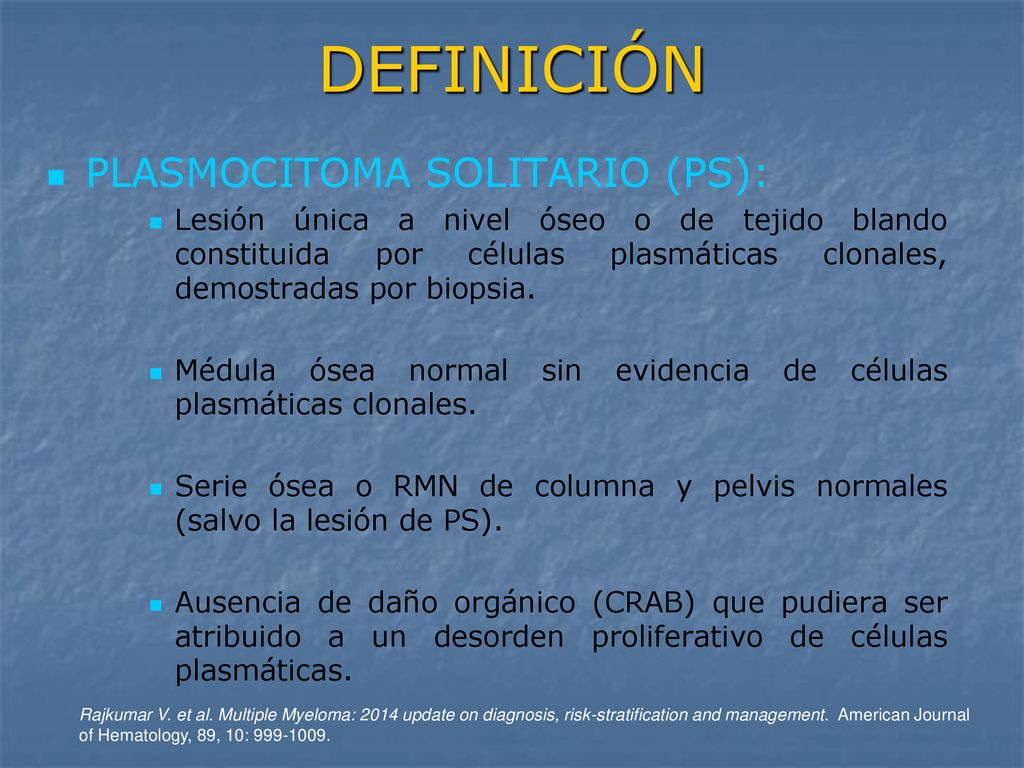 DEFINICIÓN

PLASMOCITOMA SOLITARIO (PS):

Lesión única a nivel óseo o de tejido blando constituida por células plasmáticas clonales, demostradas por biopsia.

Médula ósea normal sin evidencia de células plasmáticas clonales.

Serie ósea o RMN de columna y pelvis normales (salvo la lesión de PS).

Ausencia de daño orgánico (CRAB) que pudiera ser atribuido a un desorden proliferativo de células plasmáticas.

Rajkumar V. et al. Multiple Myeloma: 2014 update on diagnosis, risk-stratification and management. American Journal of Hematology, 89, 10: 999-1009.